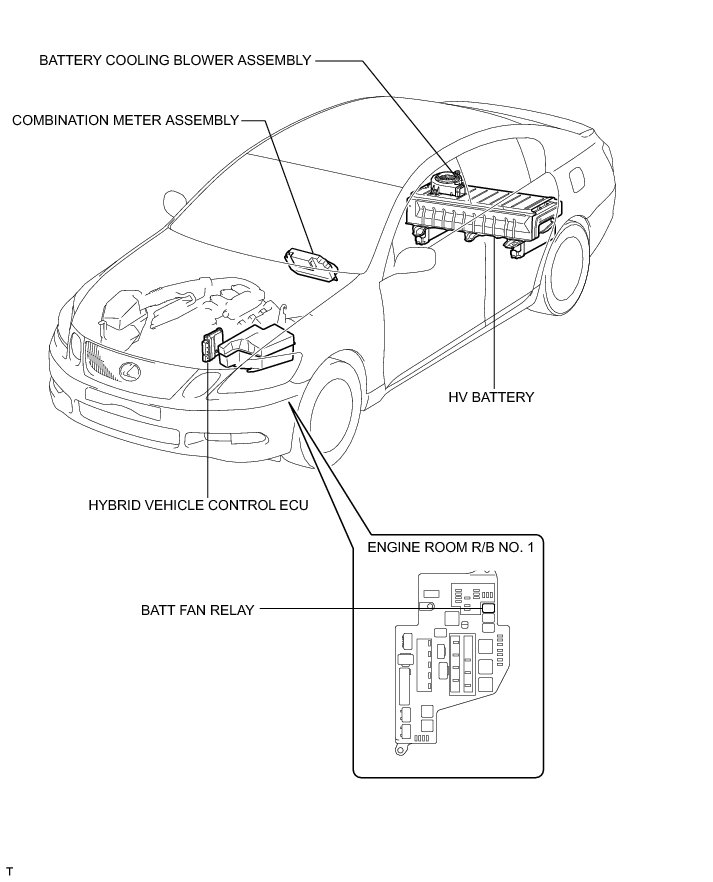 BATTERY COOLING BLOWER ASSEMBLY

COMBINATION METER ASSEMBLY

HV BATTERY

HYBRID VEHICLE CONTROL ECU

ENGINE ROOM R/B NO. 1

BATT FAN RELAY

T